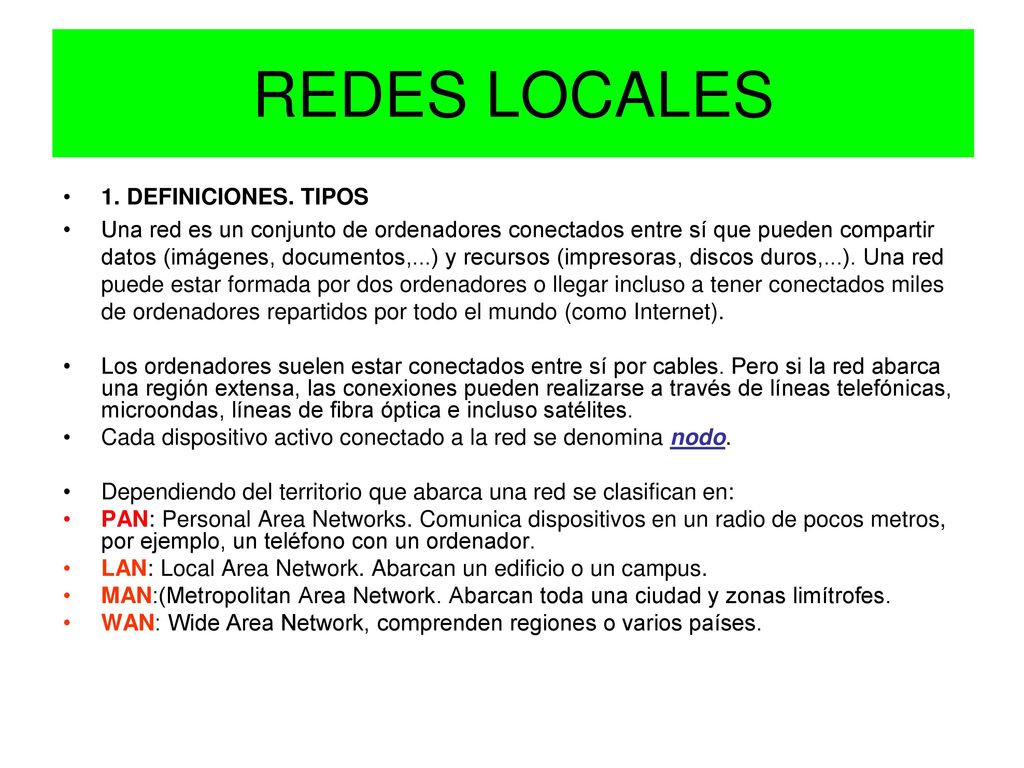 REDES LOCALES

• 1. DEFINICIONES. TIPOS

• Una red es un conjunto de ordenadores conectados entre sí que pueden compartir datos (imágenes, documentos,...) y recursos (impresoras, discos duros,...). Una red puede estar formada por dos ordenadores o llegar incluso a tener conectados miles de ordenadores repartidos por todo el mundo (como Internet).

• Los ordenadores suelen estar conectados entre sí por cables. Pero si la red abarca una región extensa, las conexiones pueden realizarse a través de líneas telefónicas, microondas, líneas de fibra óptica e incluso satélites.

• Cada dispositivo activo conectado a la red se denomina nodo.

• Dependiendo del territorio que abarca una red se clasifican en:

• PAN: Personal Area Networks. Comunica dispositivos en un radio de pocos metros, por ejemplo, un teléfono con un ordenador.

• LAN: Local Area Network. Abarcan un edificio o un campus.

• MAN:(Metropolitan Area Network. Abarcan toda una ciudad y zonas limítrofes.

• WAN: Wide Area Network, comprenden regiones o varios países.